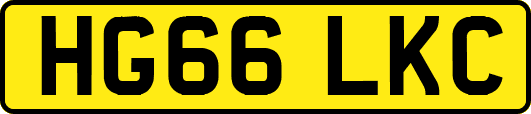 HG66 LKC